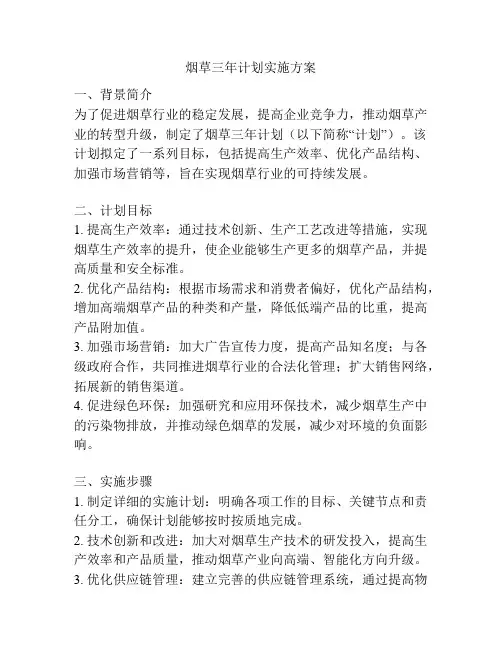 烟草三年计划实施方案

一、背景简介
为了促进烟草行业的稳定发展，提高企业竞争力，推动烟草产业的转型升级，制定了烟草三年计划（以下简称“计划”）。该计划拟定了一系列目标，包括提高生产效率、优化产品结构、加强市场营销等，旨在实现烟草行业的可持续发展。

二、计划目标
1. 提高生产效率：通过技术创新、生产工艺改进等措施，实现烟草生产效率的提升，使企业能够生产更多的烟草产品，并提高质量和安全标准。
2. 优化产品结构：根据市场需求和消费者偏好，优化产品结构，增加高端烟草产品的种类和产量，降低低端产品的比重，提高产品附加值。
3. 加强市场营销：加大广告宣传力度，提高产品知名度；与各级政府合作，共同推进烟草行业的合法化管理；扩大销售网络，拓展新的销售渠道。
4. 促进绿色环保：加强研究和应用环保技术，减少烟草生产中的污染物排放，并推动绿色烟草的发展，减少对环境的负面影响。

三、实施步骤
1. 制定详细的实施计划：明确各项工作的目标、关键节点和责任分工，确保计划能够按时按质地完成。
2. 技术创新和改进：加大对烟草生产技术的研发投入，提高生产效率和产品质量，推动烟草产业向高端、智能化方向升级。
3. 优化供应链管理：建立完善的供应链管理系统，通过提高物